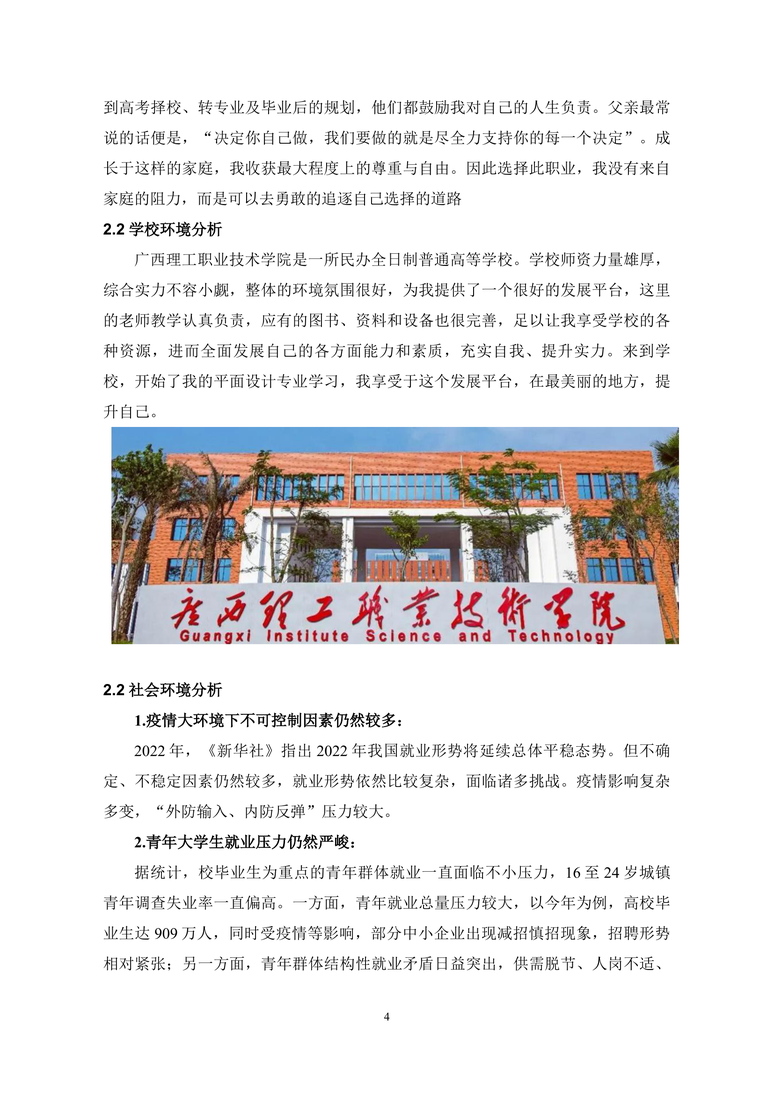 到高考择校、转专业及毕业后的规划，他们都鼓励我对自己的人生负责。父亲最常说的话便是，“决定你自己做，我们要做的就是尽全力支持你的每一个决定”。成长于这样的家庭，我收获最大程度上的尊重与自由。因此选择此职业，我没有来自家庭的阻力，而是可以去勇敢的追逐自己选择的道路

2.2 学校环境分析

广西理工职业技术学院是一所民办全日制普通高等学校。学校师资力量雄厚，综合实力不容小觑，整体的环境氛围很好，为我提供了一个很好的发展平台，这里的老师教学认真负责，应有的图书、资料和设备也很完善，足以让我享受学校的各种资源，进而全面发展自己的各方面能力和素质，充实自我、提升实力。来到学校，开始了我的平面设计专业学习，我享受于这个发展平台，在最美丽的地方，提升自己。

广西理工职业技术学院
Guangxi Institute Science and Technology

2.2 社会环境分析

1.疫情大环境下不可控制因素仍然较多：

2022 年，《新华社》指出 2022 年我国就业形势将延续总体平稳态势。但不确定、不稳定因素仍然较多，就业形势依然比较复杂，面临诸多挑战。疫情影响复杂多变，“外防输入、内防反弹”压力较大。

2.青年大学生就业压力仍然严峻：

据统计，校毕业生为重点的青年群体就业一直面临不小压力，16 至 24 岁城镇青年调查失业率一直偏高。一方面，青年就业总量压力较大，以今年为例，高校毕业生达 909 万人，同时受疫情等影响，部分中小企业出现减招慎招现象，招聘形势相对紧张；另一方面，青年群体结构性就业矛盾日益突出，供需脱节、人岗不适、

4